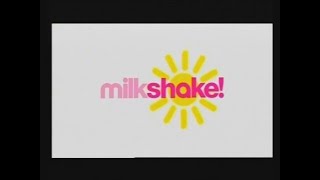 milkshake!